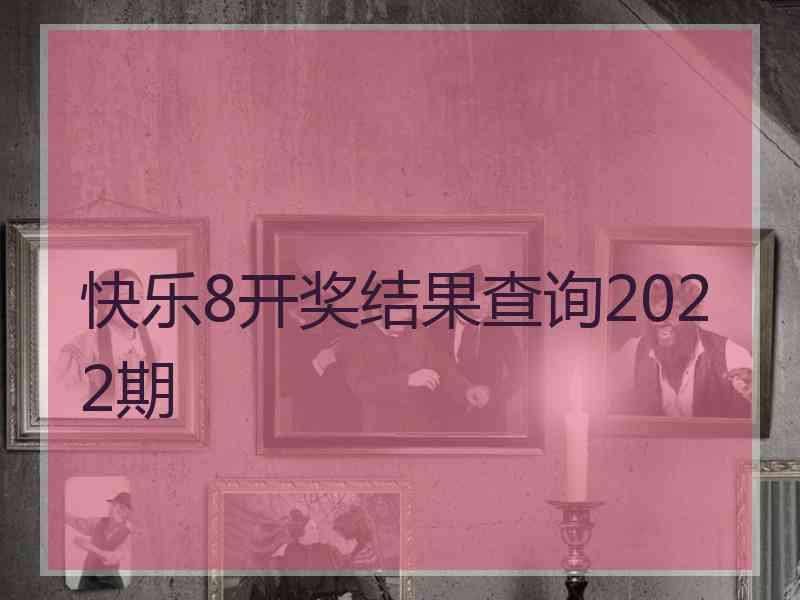 快乐8开奖结果查询2022期